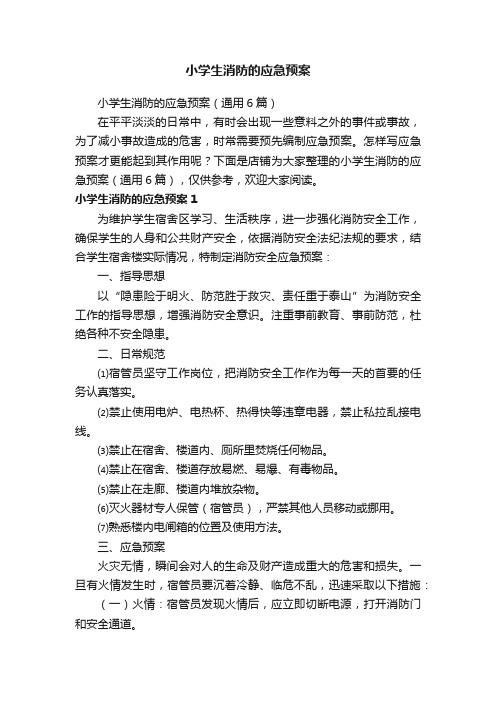 小学生消防的应急预案

小学生消防的应急预案（通用6篇）

在平平淡淡的日常中，有时会出现一些意料之外的事件或事故，为了减小事故造成的危害，时常需要预先编制应急预案。怎样写应急预案才更能起到其作用呢？下面是店铺为大家整理的小学生消防的应急预案（通用6篇），仅供参考，欢迎大家阅读。

小学生消防的应急预案1

为维护学生宿舍区学习、生活秩序，进一步强化消防安全工作，确保学生的人身和公共财产安全，依据消防安全法纪法规的要求，结合学生宿舍楼实际情况，特制定消防安全应急预案：

一、指导思想

以“隐患险于明火、防范胜于救灾、责任重于泰山”为消防安全工作的指导思想，增强消防安全意识。注重事前教育、事前防范，杜绝各种不安全隐患。

二、日常规范

⑴宿管员坚守工作岗位，把消防安全工作作为每一天的首要的任务认真落实。

⑵禁止使用电炉、电热杯、热得快等违章电器，禁止私拉乱接电线。

⑶禁止在宿舍、楼道内、厕所里焚烧任何物品。

⑷禁止在宿舍、楼道存放易燃、易爆、有毒物品。

⑸禁止在走廊、楼道内堆放杂物。

⑹灭火器材专人保管（宿管员），严禁其他人员移动或挪用。

⑺熟悉楼内电闸箱的位置及使用方法。

三、应急预案

火灾无情，瞬间会对人的生命及财产造成重大的危害和损失。一旦有火情发生时，宿管员要沉着冷静、临危不乱，迅速采取以下措施：

（一）火情：宿管员发现火情后，应立即切断电源，打开消防门和安全通道。